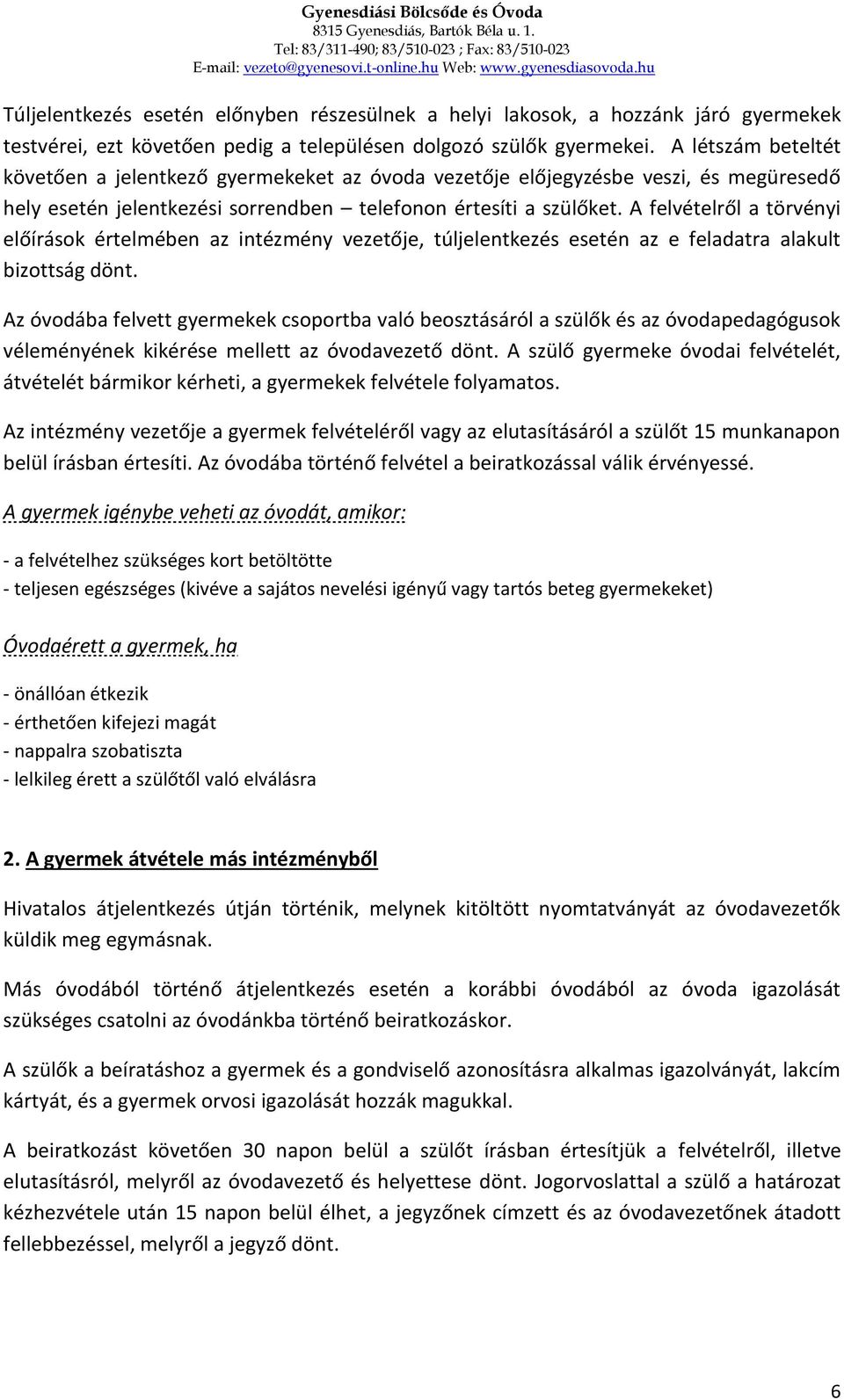 Gyenesdiási Bölcsőde és Óvoda
8315 Gyenesdiás, Bartók Béla u. 1.
Tel: 83/311-490; 83/510-023 ; Fax: 83/510-023
E-mail: vezeto@gyenesovi.t-online.hu Web: www.gyenesdiasovoda.hu

Túljelentkezés esetén előnyben részesülnek a helyi lakosok, a hozzánk járó gyermekek testvérei, ezt követően pedig a településen dolgozó szülők gyermekei. A létszám beteltét követően a jelentkező gyermekeket az óvoda vezetője előjegyzésbe veszi, és megüresedő hely esetén jelentkezési sorrendben – telefonon értesíti a szülőket. A felvételről a törvényi előírások értelmében az intézmény vezetője, túljelentkezés esetén az e feladatra alakult bizottság dönt.

Az óvodába felvett gyermekek csoportba való beosztásáról a szülők és az óvodapedagógusok véleményének kikérése mellett az óvodavezető dönt. A szülő gyermeke óvodai felvételét, átvételét bármikor kérheti, a gyermekek felvétele folyamatos.

Az intézmény vezetője a gyermek felvételéről vagy az elutasításáról a szülőt 15 munkanapon belül írásban értesíti. Az óvodába történő felvétel a beiratkozással válik érvényessé.

A gyermek igénybe veheti az óvodát, amikor:

- a felvételhez szükséges kort betöltötte
- teljesen egészséges (kivéve a sajátos nevelési igényű vagy tartós beteg gyermekeket)

Óvodaérett a gyermek, ha

- önállóan étkezik
- érthetően kifejezi magát
- nappalra szobatiszta
- lelkileg érett a szülőtől való elválásra

2. A gyermek átvétele más intézményből

Hivatalos átjelentkezés útján történik, melynek kitöltött nyomtatványát az óvodavezetők küldik meg egymásnak.

Más óvodából történő átjelentkezés esetén a korábbi óvodából az óvoda igazolását szükséges csatolni az óvodánkba történő beiratkozáskor.

A szülők a beíratáshoz a gyermek és a gondviselő azonosításra alkalmas igazolványát, lakcím kártyát, és a gyermek orvosi igazolását hozzák magukkal.

A beiratkozást követően 30 napon belül a szülőt írásban értesítjük a felvételről, illetve elutasításról, melyről az óvodavezető és helyettese dönt. Jogorvoslattal a szülő a határozat kézhezvétele után 15 napon belül élhet, a jegyzőnek címzett és az óvodavezetőnek átadott fellebbezéssel, melyről a jegyző dönt.

6